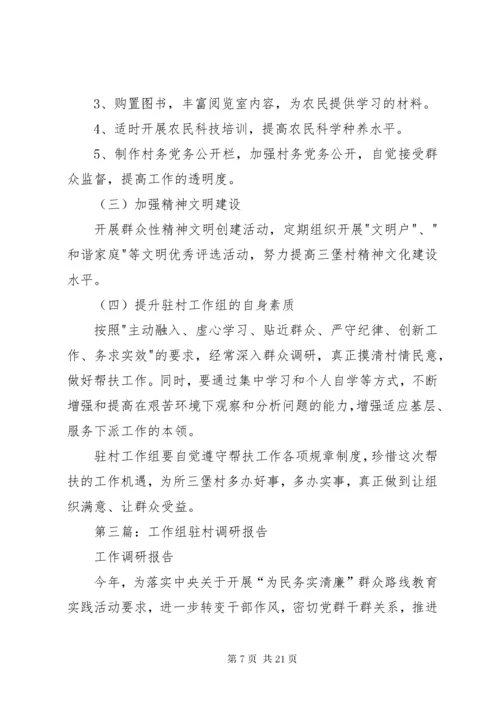 3、购置图书，丰富阅览室内容，为农民提供学习的材料。

4、适时开展农民科技培训，提高农民科学种养水平。

5、制作村务党务公开栏，加强村务党务公开，自觉接受群众监督，提高工作的透明度。

（三）加强精神文明建设

开展群众性精神文明创建活动，定期组织开展"文明户"、"和谐家庭"等文明优秀评选活动，努力提高三堡村精神文化建设水平。

（四）提升驻村工作组的自身素质

按照"主动融入、虚心学习、贴近群众、严守纪律、创新工作、务求实效"的要求，经常深入群众调研，真正摸清村情民意，做好帮扶工作。同时，要通过集中学习和个人自学等方式，不断增强和提高在艰苦环境下观察和分析问题的能力,增强适应基层、服务下派工作的本领。

驻村工作组要自觉遵守帮扶工作各项规章制度，珍惜这次帮扶的工作机遇，为所三堡村多办好事，多办实事，真正做到让组织满意、让群众受益。

第三篇：工作组驻村调研报告

工作调研报告

今年，为落实中央关于开展“为民务实清廉”群众路线教育实践活动要求，进一步转变干部作风，密切党群干群关系，推进

第 7 页 共 21 页